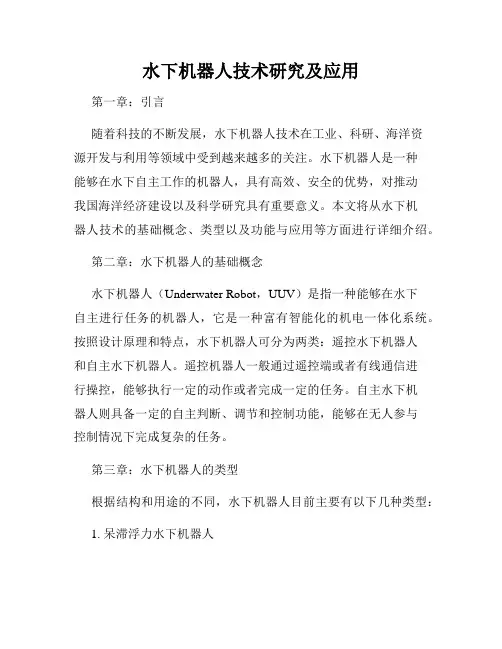 水下机器人技术研究及应用

第一章：引言

随着科技的不断发展，水下机器人技术在工业、科研、海洋资源开发与利用等领域中受到越来越多的关注。水下机器人是一种能够在水下自主工作的机器人，具有高效、安全的优势，对推动我国海洋经济建设以及科学研究具有重要意义。本文将从水下机器人技术的基础概念、类型以及功能与应用等方面进行详细介绍。

第二章：水下机器人的基础概念

水下机器人（Underwater Robot，UUV）是指一种能够在水下自主进行任务的机器人，它是一种富有智能化的机电一体化系统。按照设计原理和特点，水下机器人可分为两类：遥控水下机器人和自主水下机器人。遥控机器人一般通过遥控端或者有线通信进行操控，能够执行一定的动作或者完成一定的任务。自主水下机器人则具备一定的自主判断、调节和控制功能，能够在无人参与控制情况下完成复杂的任务。

第三章：水下机器人的类型

根据结构和用途的不同，水下机器人目前主要有以下几种类型：

1. 呆滞浮力水下机器人